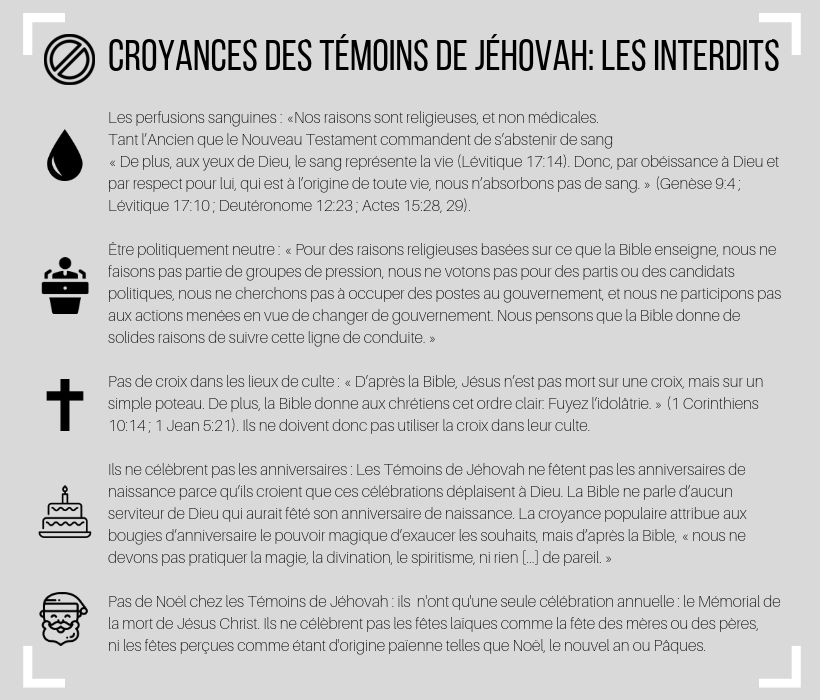 CROYANCES DES TÉMOINS DE JÉHOVAH: LES INTERDITS

Les perfusions sanguines : «Nos raisons sont religieuses, et non médicales.
Tant l'Ancien que le Nouveau Testament commandent de s'abstenir de sang
« De plus, aux yeux de Dieu, le sang représente la vie (Lévitique 17:14). Donc, par obéissance à Dieu et par respect pour lui, qui est à l'origine de toute vie, nous n'absorbons pas de sang. » (Genèse 9:4 ; Lévitique 17:10 ; Deutéronome 12:23 ; Actes 15:28, 29).

Être politiquement neutre : « Pour des raisons religieuses basées sur ce que la Bible enseigne, nous ne faisons pas partie de groupes de pression, nous ne votons pas pour des partis ou des candidats politiques, nous ne cherchons pas à occuper des postes au gouvernement, et nous ne participons pas aux actions menées en vue de changer de gouvernement. Nous pensons que la Bible donne de solides raisons de suivre cette ligne de conduite. »

Pas de croix dans les lieux de culte : « D'après la Bible, Jésus n'est pas mort sur une croix, mais sur un simple poteau. De plus, la Bible donne aux chrétiens cet ordre clair: Fuyez l'idolâtrie. » (1 Corinthiens 10:14 ; 1 Jean 5:21). Ils ne doivent donc pas utiliser la croix dans leur culte.

Ils ne célèbrent pas les anniversaires : Les Témoins de Jéhovah ne fêtent pas les anniversaires de naissance parce qu'ils croient que ces célébrations déplaisent à Dieu. La Bible ne parle d'aucun serviteur de Dieu qui aurait fêté son anniversaire de naissance. La croyance populaire attribue aux bougies d'anniversaire le pouvoir magique d'exaucer les souhaits, mais d'après la Bible, « nous ne devons pas pratiquer la magie, la divination, le spiritisme, ni rien [...] de pareil. »

Pas de Noël chez les Témoins de Jéhovah : ils n'ont qu'une seule célébration annuelle : le Mémorial de la mort de Jésus Christ. Ils ne célèbrent pas les fêtes laïques comme la fête des mères ou des pères, ni les fêtes perçues comme étant d'origine païenne telles que Noël, le nouvel an ou Pâques.